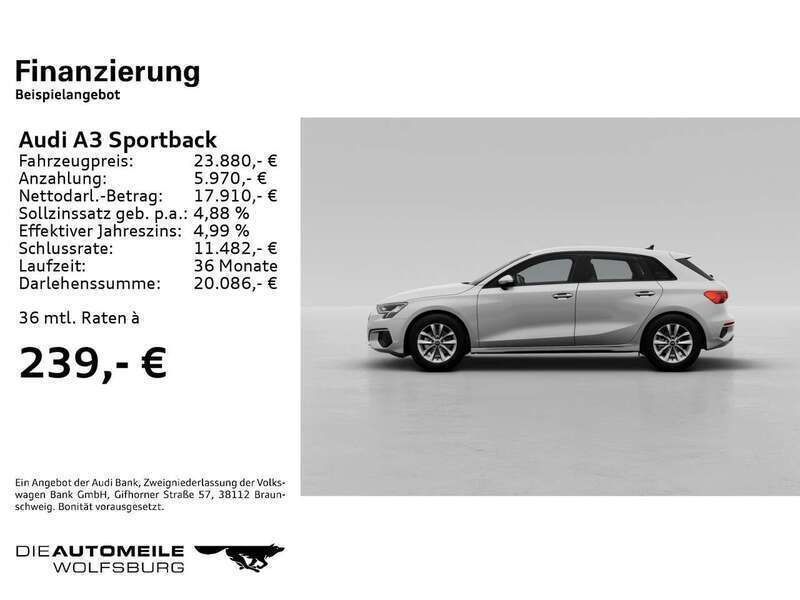 Finanzierung
Beispielangebot

Audi A3 Sportback

| | |
|---|---|
| Fahrzeugpreis: | 23.880,- € |
| Anzahlung: | 5.970,- € |
| Nettodarl.-Betrag: | 17.910,- € |
| Sollzinssatz geb. p.a.: | 4,88 % |
| Effektiver Jahreszins: | 4,99 % |
| Schlussrate: | 11.482,- € |
| Laufzeit: | 36 Monate |
| Darlehenssumme: | 20.086,- € |

36 mtl. Raten à

239,- €

Ein Angebot der Audi Bank, Zweigniederlassung der Volkswagen Bank GmbH, Gifhorner Straße 57, 38112 Braunschweig. Bonität vorausgesetzt.

DIE AUTOMEILE
WOLFSBURG